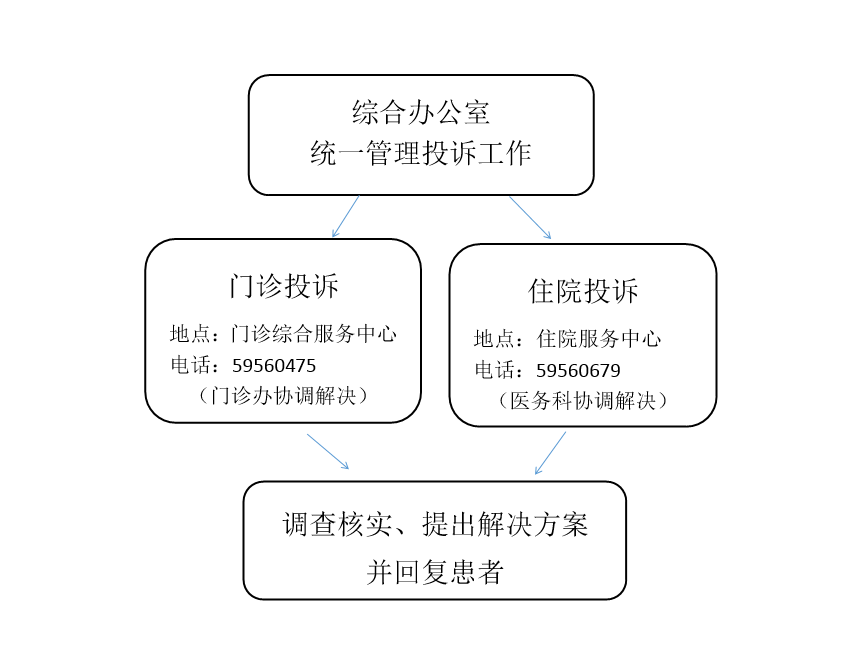 综合办公室
统一管理投诉工作

门诊投诉
地点：门诊综合服务中心
电话：59560475
（门诊办协调解决）

住院投诉
地点：住院服务中心
电话：59560679
（医务科协调解决）

调查核实、提出解决方案
并回复患者